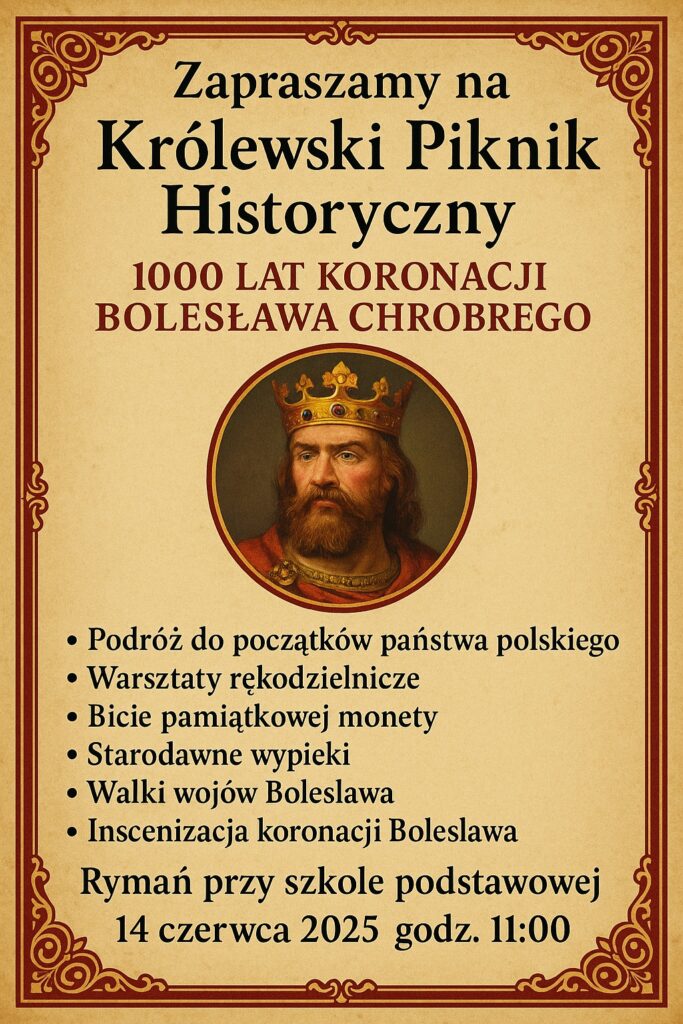 Zapraszamy na
Królewski Piknik Historyczny

1000 LAT KORONACJI BOLESŁAWA CHROBREGO

• Podróż do początków państwa polskiego
• Warsztaty rękodzielnicze
• Bicie pamiątkowej monety
• Starodawne wypieki
• Walki wojów Boleslawa
• Inscenizacja koronacji Boleslawa

Rymań przy szkole podstawowej
14 czerwca 2025 godz. 11:00